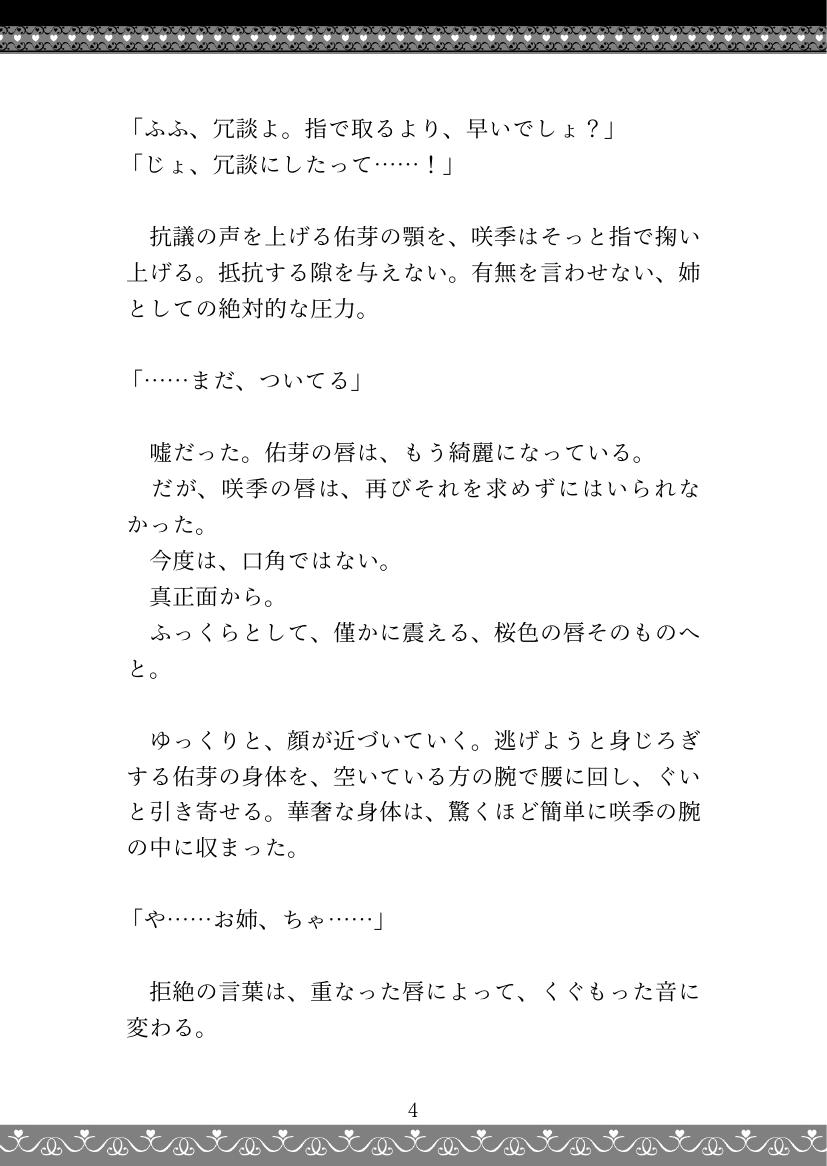 「ふふ、冗談よ。指で取るより、早いでしょ？」
「じょ、冗談にしたって……！」

抗議の声を上げる佑芽の顎を、咲季はそっと指で掬い上げる。抵抗する隙を与えない。有無を言わせない、姉としての絶対的な圧力。

「……まだ、ついてる」

嘘だった。佑芽の唇は、もう綺麗になっている。
だが、咲季の唇は、再びそれを求めずにはいられなかった。
今度は、口角ではない。
真正面から。
ふっくらとして、僅かに震える、桜色の唇そのものへと。

ゆっくりと、顔が近づいていく。逃げようと身じろぎする佑芽の身体を、空いている方の腕で腰に回し、ぐいと引き寄せる。華奢な身体は、驚くほど簡単に咲季の腕の中に収まった。

「や……お姉、ちゃ……」

拒絶の言葉は、重なった唇によって、くぐもった音に変わる。

4